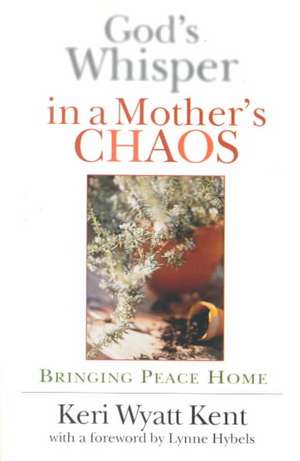 God's Whisper in a Mother's CHAOS

BRINGING PEACE HOME

Keri Wyatt Kent
with a foreword by Lynne Hybels